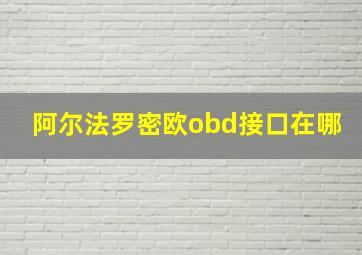 阿尔法罗密欧obd接口在哪